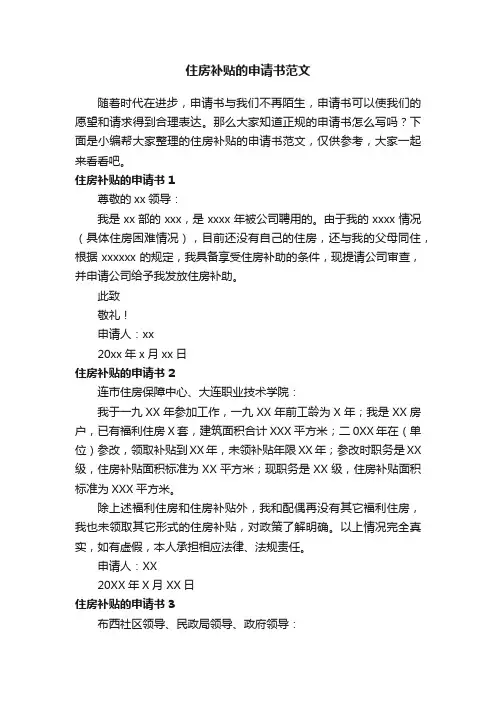 住房补贴的申请书范文

随着时代在进步，申请书与我们不再陌生，申请书可以使我们的愿望和请求得到合理表达。那么大家知道正规的申请书怎么写吗？下面是小编帮大家整理的住房补贴的申请书范文，仅供参考，大家一起来看看吧。

住房补贴的申请书 1

尊敬的 xx 领导：

我是 xx 部的 xxx，是 xxxx 年被公司聘用的。由于我的 xxxx 情况（具体住房困难情况），目前还没有自己的住房，还与我的父母同住，根据 xxxxxx 的规定，我具备享受住房补助的条件，现提请公司审查，并申请公司给予我发放住房补助。

此致

敬礼！

申请人：xx

20xx 年 x 月 xx 日

住房补贴的申请书 2

连市住房保障中心、大连职业技术学院：

我于一九 XX 年参加工作，一九 XX 年前工龄为 X 年；我是 XX 房户，已有福利住房 X 套，建筑面积合计 XXX 平方米；二 0XX 年在（单位）参改，领取补贴到 XX 年，未领补贴年限 XX 年；参改时职务是 XX 级，住房补贴面积标准为 XX 平方米；现职务是 XX 级，住房补贴面积标准为 XXX 平方米。

除上述福利住房和住房补贴外，我和配偶再没有其它福利住房，我也未领取其它形式的住房补贴，对政策了解明确。以上情况完全真实，如有虚假，本人承担相应法律、法规责任。

申请人：XX

20XX 年 X 月 XX 日

住房补贴的申请书 3

布西社区领导、民政局领导、政府领导：